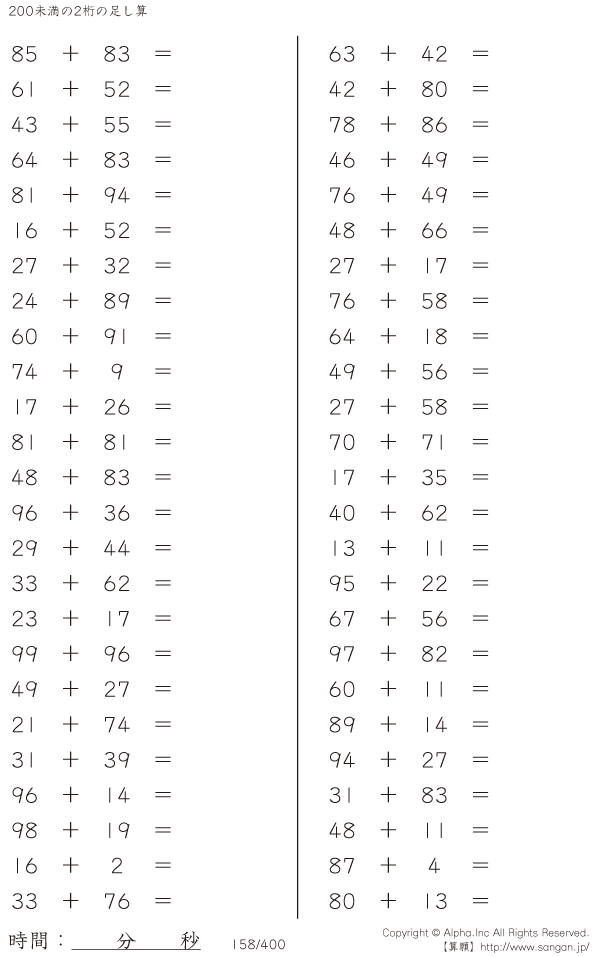 200未満の2桁の足し算

$85 + 83 =$
$61 + 52 =$
$43 + 55 =$
$64 + 83 =$
$81 + 94 =$
$16 + 52 =$
$27 + 32 =$
$24 + 89 =$
$60 + 91 =$
$74 + 9 =$
$17 + 26 =$
$81 + 81 =$
$48 + 83 =$
$96 + 36 =$
$29 + 44 =$
$33 + 62 =$
$23 + 17 =$
$99 + 96 =$
$49 + 27 =$
$21 + 74 =$
$31 + 39 =$
$96 + 14 =$
$98 + 19 =$
$16 + 2 =$
$33 + 76 =$

$63 + 42 =$
$42 + 80 =$
$78 + 86 =$
$46 + 49 =$
$76 + 49 =$
$48 + 66 =$
$27 + 17 =$
$76 + 58 =$
$64 + 18 =$
$49 + 56 =$
$27 + 58 =$
$70 + 71 =$
$17 + 35 =$
$40 + 62 =$
$13 + 11 =$
$95 + 22 =$
$67 + 56 =$
$97 + 82 =$
$60 + 11 =$
$89 + 14 =$
$94 + 27 =$
$31 + 83 =$
$48 + 11 =$
$87 + 4 =$
$80 + 13 =$

時間：____分____秒 158/400

Copyright © Alpha.Inc All Rights Reserved.
【算願】http://www.sangan.jp/